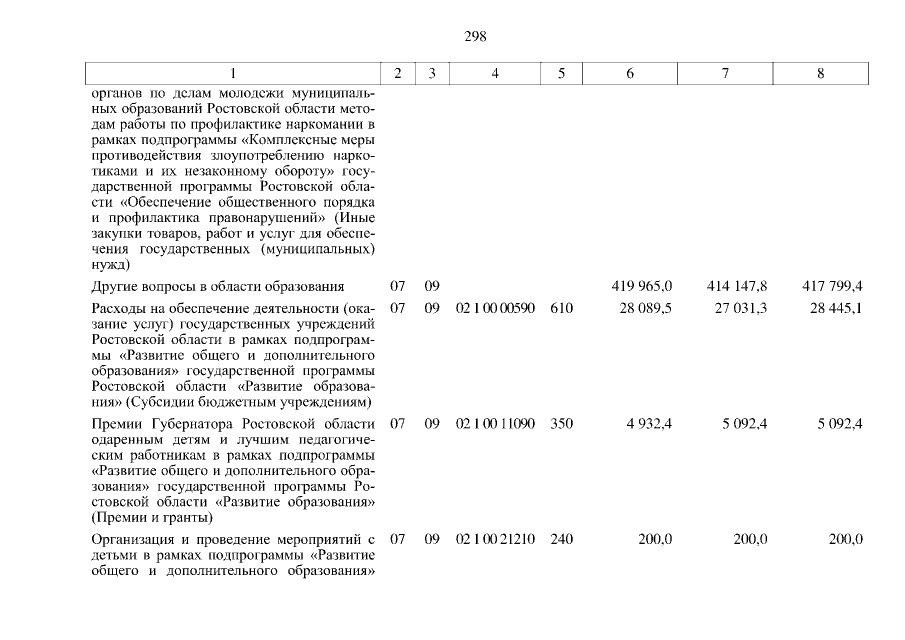 298

| 1 | 2 | 3 | 4 | 5 | 6 | 7 | 8 |
|---|---|---|---|---|---|---|---|
| органов по делам молодежи муниципальных образований Ростовской области методам работы по профилактике наркомании в рамках подпрограммы «Комплексные меры противодействия злоупотреблению наркотиками и их незаконному обороту» государственной программы Ростовской области «Обеспечение общественного порядка и профилактика правонарушений» (Иные закупки товаров, работ и услуг для обеспечения государственных (муниципальных) нужд) | | | | | | | |
| Другие вопросы в области образования | 07 | 09 | | | 419 965,0 | 414 147,8 | 417 799,4 |
| Расходы на обеспечение деятельности (оказание услуг) государственных учреждений Ростовской области в рамках подпрограммы «Развитие общего и дополнительного образования» государственной программы Ростовской области «Развитие образования» (Субсидии бюджетным учреждениям) | 07 | 09 | 02 1 00 00590 | 610 | 28 089,5 | 27 031,3 | 28 445,1 |
| Премии Губернатора Ростовской области одаренным детям и лучшим педагогическим работникам в рамках подпрограммы «Развитие общего и дополнительного образования» государственной программы Ростовской области «Развитие образования» (Премии и гранты) | 07 | 09 | 02 1 00 11090 | 350 | 4 932,4 | 5 092,4 | 5 092,4 |
| Организация и проведение мероприятий с детьми в рамках подпрограммы «Развитие общего и дополнительного образования» | 07 | 09 | 02 1 00 21210 | 240 | 200,0 | 200,0 | 200,0 |